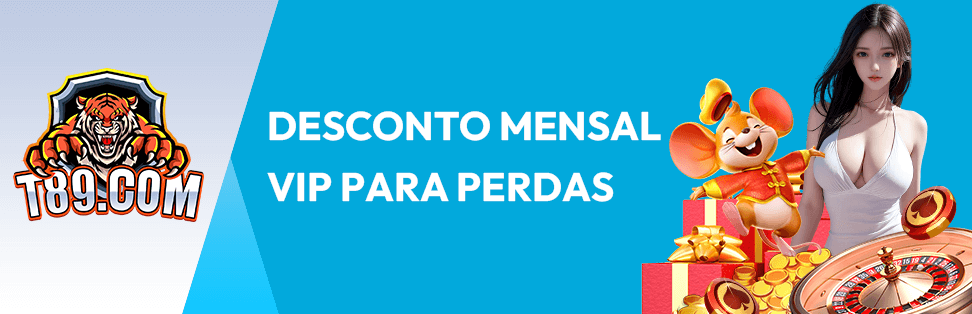 T89.COM

DESCONTO MENSAL VIP PARA PERDAS